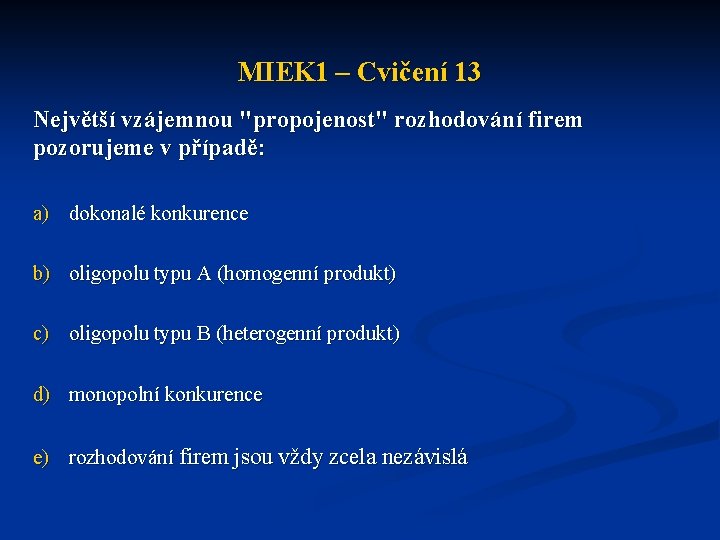 MIEK1 – Cvičení 13

Největší vzájemnou "propojenost" rozhodování firem pozorujeme v případě:

a) dokonalé konkurence

b) oligopolu typu A (homogenní produkt)

c) oligopolu typu B (heterogenní produkt)

d) monopolní konkurence

e) rozhodování firem jsou vždy zcela nezávislá